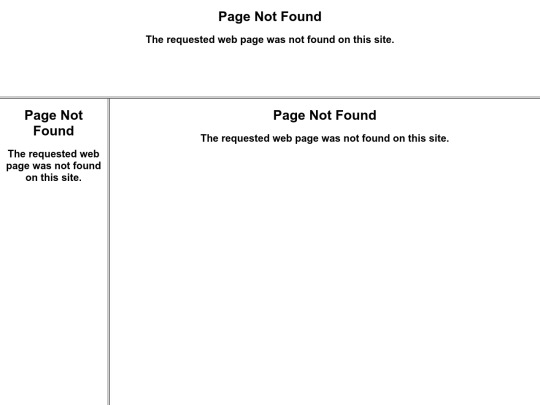 Page Not Found

The requested web page was not found on this site.

Page Not Found

The requested web page was not found on this site.

Page Not Found

The requested web page was not found on this site.